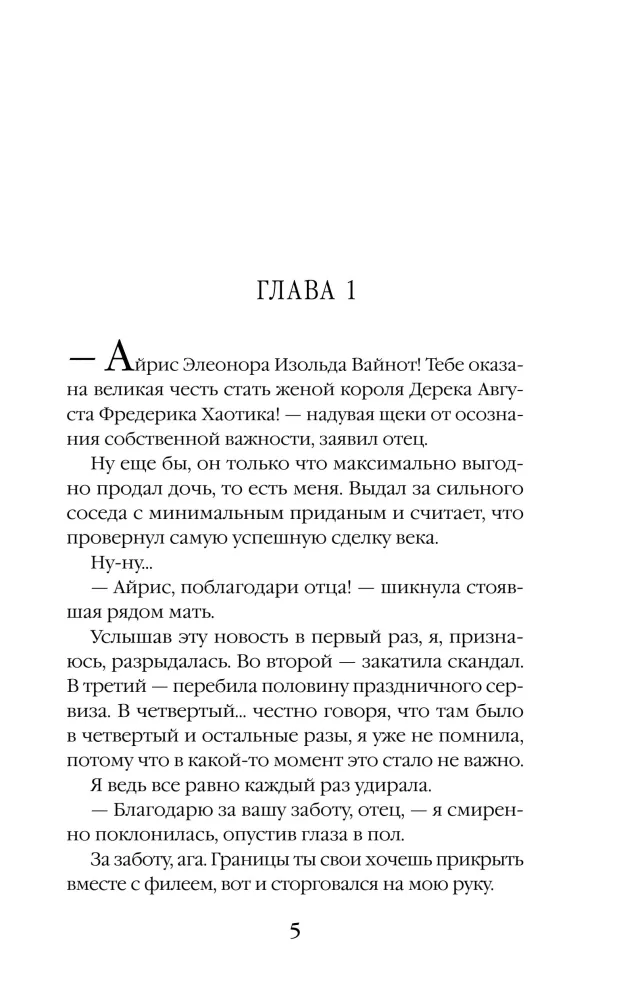 ГЛАВА 1

— Айрис Элеонора Изольда Вайнот! Тебе оказана великая честь стать женой короля Дерека Августа Фредерика Хаотика! — надувая щеки от осознания собственной важности, заявил отец.

Ну еще бы, он только что максимально выгодно продал дочь, то есть меня. Выдал за сильного соседа с минимальным приданым и считает, что провернул самую успешную сделку века.

Ну-ну...

— Айрис, поблагодари отца! — шикнула стоявшая рядом мать.

Услышав эту новость в первый раз, я, признаюсь, разрыдалась. Во второй — закатила скандал. В третий — перебила половину праздничного сервиза. В четвертый... честно говоря, что там было в четвертый и остальные разы, я уже не помнила, потому что в какой-то момент это стало не важно.

Я ведь все равно каждый раз удирала.

— Благодарю за вашу заботу, отец, — я смиренно поклонилась, опустив глаза в пол.

За заботу, ага. Границы ты свои хочешь прикрыть вместе с филеем, вот и сторговался на мою руку.

5